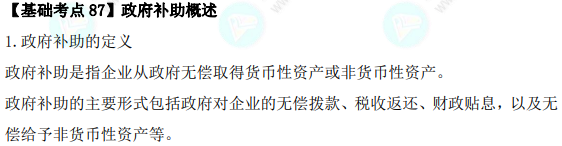 【基础考点 87】政府补助概述

1. 政府补助的定义

政府补助是指企业从政府无偿取得货币性资产或非货币性资产。

政府补助的主要形式包括政府对企业的无偿拨款、税收返还、财政贴息，以及无偿给予非货币性资产等。